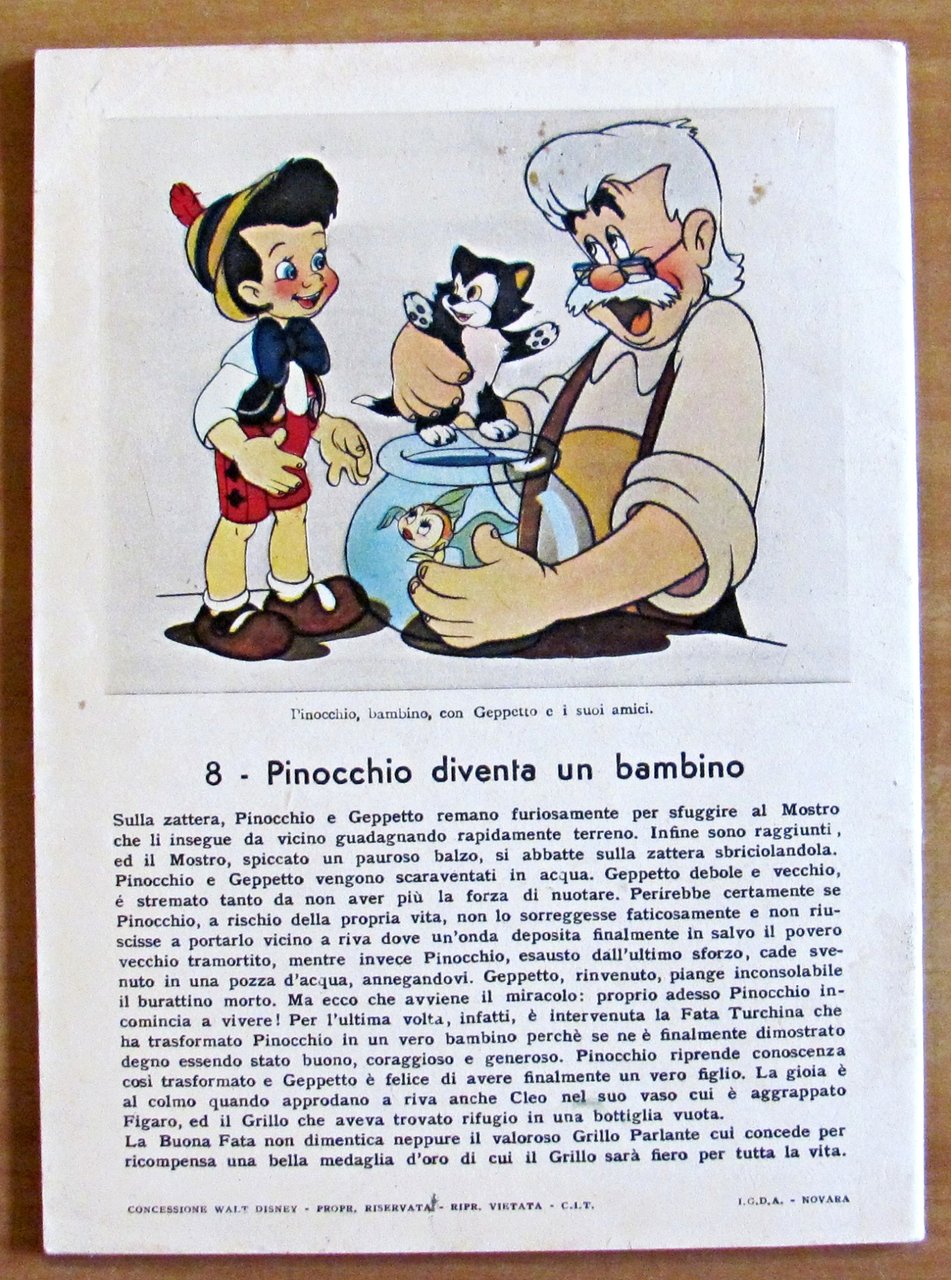 Pinocchio, bambino, con Geppetto e i suoi amici.

8 - Pinocchio diventa un bambino

Sulla zattera, Pinocchio e Geppetto remano furiosamente per sfuggire al Mostro che li insegue da vicino guadagnando rapidamente terreno. Infine sono raggiunti, ed il Mostro, spiccato un pauroso balzo, si abbatte sulla zattera sbriciolandola. Pinocchio e Geppetto vengono scaraventati in acqua. Geppetto debole e vecchio, é stremato tanto da non aver più la forza di nuotare. Perirebbe certamente se Pinocchio, a rischio della propria vita, non lo sorreggesse faticosamente e non riuscisse a portarlo vicino a riva dove un'onda deposita finalmente in salvo il povero vecchio tramortito, mentre invece Pinocchio, esausto dall'ultimo sforzo, cade svenuto in una pozza d'acqua, annegandovi. Geppetto, rinvenuto, piange inconsolabile il burattino morto. Ma ecco che avviene il miracolo: proprio adesso Pinocchio incomincia a vivere! Per l'ultima volta, infatti, è intervenuta la Fata Turchina che ha trasformato Pinocchio in un vero bambino perchè se ne è finalmente dimostrato degno essendo stato buono, coraggioso e generoso. Pinocchio riprende conoscenza così trasformato e Geppetto è felice di avere finalmente un vero figlio. La gioia è al colmo quando approdano a riva anche Cleo nel suo vaso cui è aggrappato Figaro, ed il Grillo che aveva trovato rifugio in una bottiglia vuota.
La Buona Fata non dimentica neppure il valoroso Grillo Parlante cui concede per ricompensa una bella medaglia d'oro di cui il Grillo sarà fiero per tutta la vita.

CONCESSIONE WALT DISNEY - PROPR. RISERVATA - RIPR. VIETATA - C.I.T.   I.G.D.A. - NOVARA